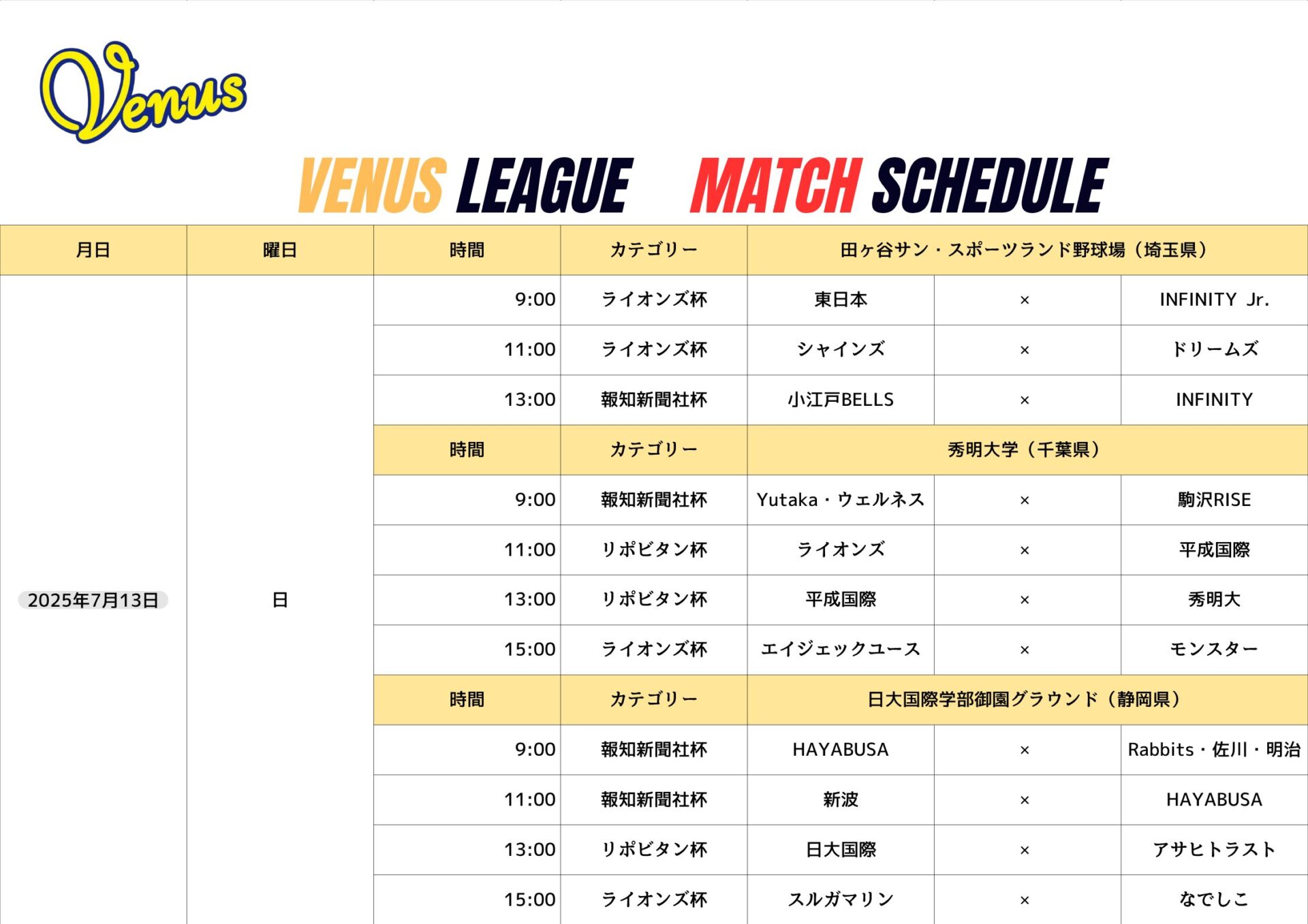 Venus

VENUS LEAGUE MATCH SCHEDULE

| 月日 | 曜日 | 時間 | カテゴリー | 田ヶ谷サン・スポーツランド野球場（埼玉県） | | |
|---|---|---|---|---|---|---|
| 2025年7月13日 | 日 | 9:00 | ライオンズ杯 | 東日本 | × | INFINITY Jr. |
| | | 11:00 | ライオンズ杯 | シャインズ | × | ドリームズ |
| | | 13:00 | 報知新聞社杯 | 小江戸BELLS | × | INFINITY |
| | | 時間 | カテゴリー | 秀明大学（千葉県） | | |
| | | 9:00 | 報知新聞社杯 | Yutaka・ウェルネス | × | 駒沢RISE |
| | | 11:00 | リポビタン杯 | ライオンズ | × | 平成国際 |
| | | 13:00 | リポビタン杯 | 平成国際 | × | 秀明大 |
| | | 15:00 | ライオンズ杯 | エイジェックユース | × | モンスター |
| | | 時間 | カテゴリー | 日大国際学部御園グラウンド（静岡県） | | |
| | | 9:00 | 報知新聞社杯 | HAYABUSA | × | Rabbits・佐川・明治 |
| | | 11:00 | 報知新聞社杯 | 新波 | × | HAYABUSA |
| | | 13:00 | リポビタン杯 | 日大国際 | × | アサヒトラスト |
| | | 15:00 | ライオンズ杯 | スルガマリン | × | なでしこ |